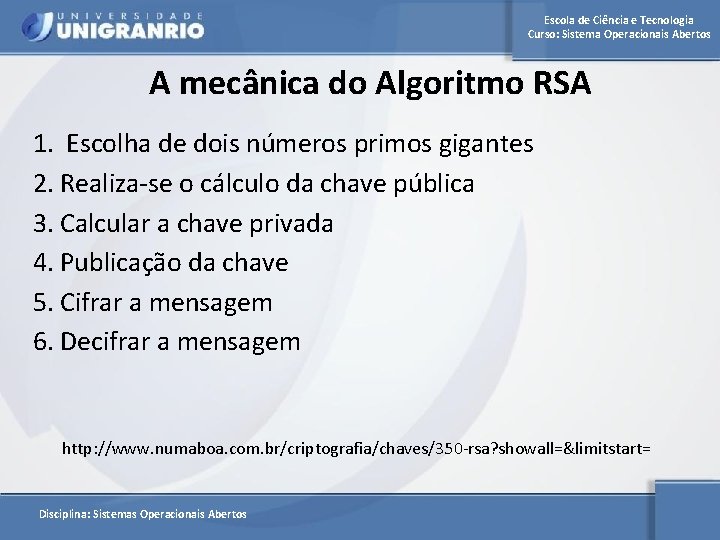 UNIVERSIDADE
UNIGRANRIO

Escola de Ciência e Tecnologia
Curso: Sistema Operacionais Abertos

A mecânica do Algoritmo RSA

1. Escolha de dois números primos gigantes
2. Realiza-se o cálculo da chave pública
3. Calcular a chave privada
4. Publicação da chave
5. Cifrar a mensagem
6. Decifrar a mensagem

http://www.numaboa.com.br/criptografia/chaves/350-rsa?showall=&limitstart=

Disciplina: Sistemas Operacionais Abertos